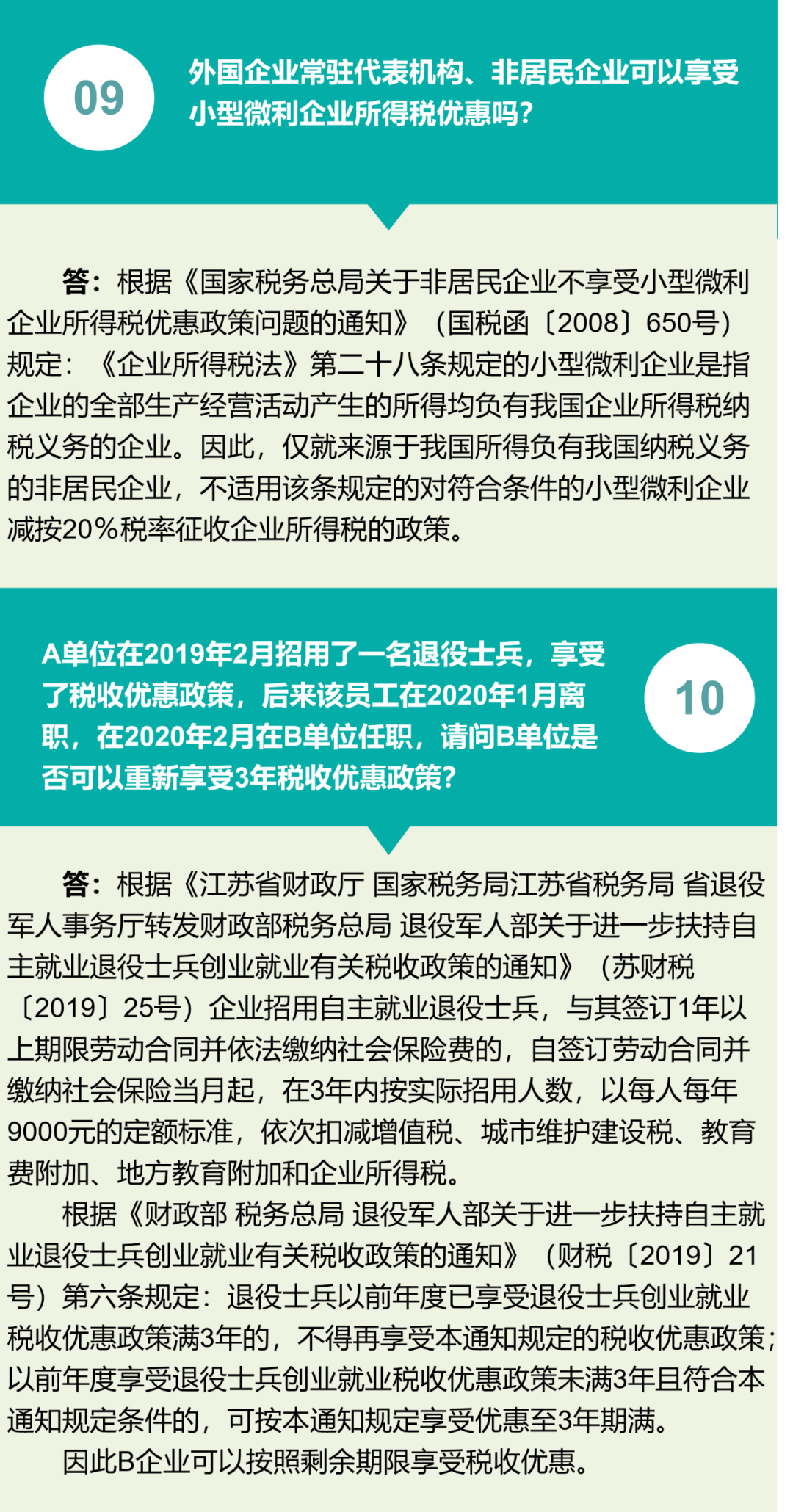 09

外国企业常驻代表机构、非居民企业可以享受小型微利企业所得税优惠吗？

答：根据《国家税务总局关于非居民企业不享受小型微利企业所得税优惠政策问题的通知》（国税函〔2008〕650号）规定：《企业所得税法》第二十八条规定的小型微利企业是指企业的全部生产经营活动产生的所得均负有我国企业所得税纳税义务的企业。因此，仅就来源于我国所得负有我国纳税义务的非居民企业，不适用该条规定的对符合条件的小型微利企业减按20％税率征收企业所得税的政策。

A单位在2019年2月招用了一名退役士兵，享受了税收优惠政策，后来该员工在2020年1月离职，在2020年2月在B单位任职，请问B单位是否可以重新享受3年税收优惠政策？

10

答：根据《江苏省财政厅 国家税务局江苏省税务局 省退役军人事务厅转发财政部税务总局 退役军人部关于进一步扶持自主就业退役士兵创业就业有关税收政策的通知》（苏财税〔2019〕25号）企业招用自主就业退役士兵，与其签订1年以上期限劳动合同并依法缴纳社会保险费的，自签订劳动合同并缴纳社会保险当月起，在3年内按实际招用人数，以每人每年9000元的定额标准，依次扣减增值税、城市维护建设税、教育费附加、地方教育附加和企业所得税。

根据《财政部 税务总局 退役军人部关于进一步扶持自主就业退役士兵创业就业有关税收政策的通知》（财税〔2019〕21号）第六条规定：退役士兵以前年度已享受退役士兵创业就业税收优惠政策满3年的，不得再享受本通知规定的税收优惠政策；以前年度享受退役士兵创业就业税收优惠政策未满3年且符合本通知规定条件的，可按本通知规定享受优惠至3年期满。

因此B企业可以按照剩余期限享受税收优惠。